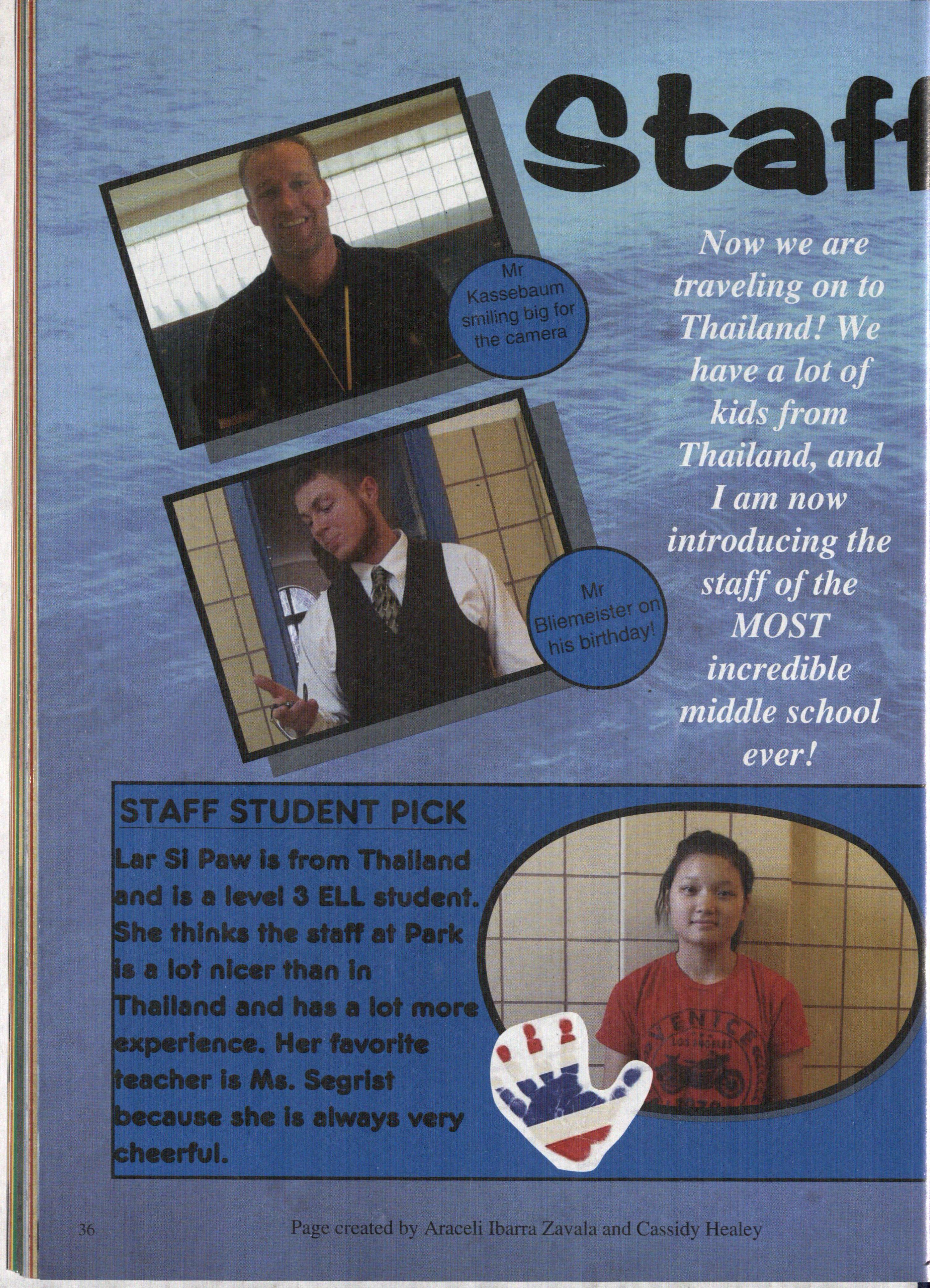 Staff

Mr Kassebaum smiling big for the camera

Mr Bliemeister on his birthday!

Now we are traveling on to Thailand! We have a lot of kids from Thailand, and I am now introducing the staff of the MOST incredible middle school ever!

STAFF STUDENT PICK

Lar Si Paw is from Thailand and is a level 3 ELL student. She thinks the staff at Park is a lot nicer than in Thailand and has a lot more experience. Her favorite teacher is Ms. Segrist because she is always very cheerful.

36

Page created by Araceli Ibarra Zavala and Cassidy Healey